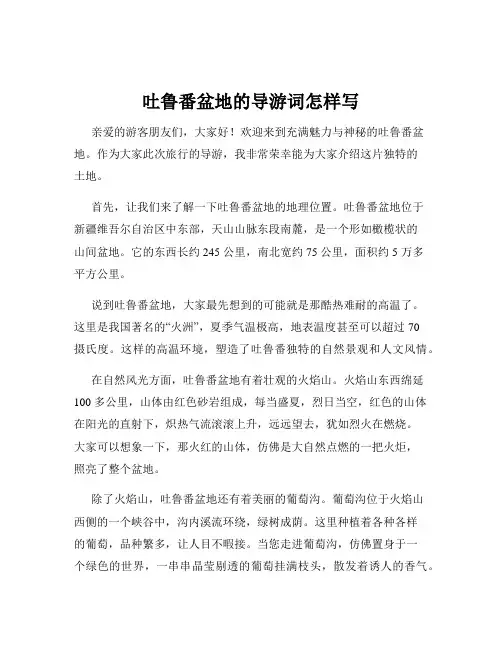 吐鲁番盆地的导游词怎样写

亲爱的游客朋友们，大家好！欢迎来到充满魅力与神秘的吐鲁番盆地。作为大家此次旅行的导游，我非常荣幸能为大家介绍这片独特的土地。

首先，让我们来了解一下吐鲁番盆地的地理位置。吐鲁番盆地位于新疆维吾尔自治区中东部，天山山脉东段南麓，是一个形如橄榄状的山间盆地。它的东西长约 245 公里，南北宽约 75 公里，面积约 5 万多平方公里。

说到吐鲁番盆地，大家最先想到的可能就是那酷热难耐的高温了。这里是我国著名的“火洲”，夏季气温极高，地表温度甚至可以超过 70 摄氏度。这样的高温环境，塑造了吐鲁番独特的自然景观和人文风情。

在自然风光方面，吐鲁番盆地有着壮观的火焰山。火焰山东西绵延 100 多公里，山体由红色砂岩组成，每当盛夏，烈日当空，红色的山体在阳光的直射下，炽热气流滚滚上升，远远望去，犹如烈火在燃烧。大家可以想象一下，那火红的山体，仿佛是大自然点燃的一把火炬，照亮了整个盆地。

除了火焰山，吐鲁番盆地还有着美丽的葡萄沟。葡萄沟位于火焰山西侧的一个峡谷中，沟内溪流环绕，绿树成荫。这里种植着各种各样的葡萄，品种繁多，让人目不暇接。当您走进葡萄沟，仿佛置身于一个绿色的世界，一串串晶莹剔透的葡萄挂满枝头，散发着诱人的香气。